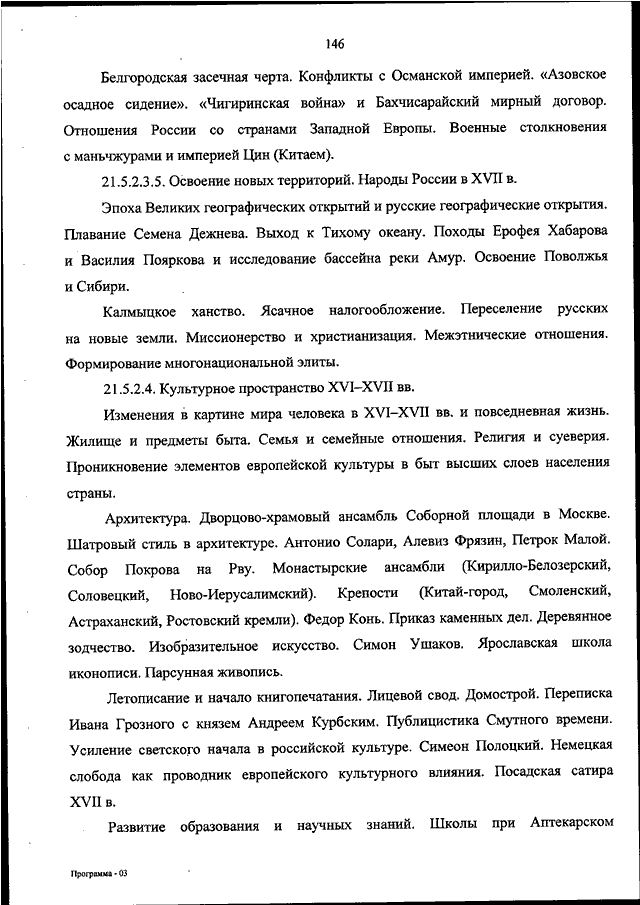 146

Белгородская засечная черта. Конфликты с Османской империей. «Азовское осадное сидение». «Чигиринская война» и Бахчисарайский мирный договор. Отношения России со странами Западной Европы. Военные столкновения с маньчжурами и империей Цин (Китаем).

21.5.2.3.5. Освоение новых территорий. Народы России в XVII в.

Эпоха Великих географических открытий и русские географические открытия. Плавание Семена Дежнева. Выход к Тихому океану. Походы Ерофея Хабарова и Василия Пояркова и исследование бассейна реки Амур. Освоение Поволжья и Сибири.

Калмыцкое ханство. Ясачное налогообложение. Переселение русских на новые земли. Миссионерство и христианизация. Межэтнические отношения. Формирование многонациональной элиты.

21.5.2.4. Культурное пространство XVI–XVII вв.

Изменения в картине мира человека в XVI–XVII вв. и повседневная жизнь. Жилище и предметы быта. Семья и семейные отношения. Религия и суеверия. Проникновение элементов европейской культуры в быт высших слоев населения страны.

Архитектура. Дворцово-храмовый ансамбль Соборной площади в Москве. Шатровый стиль в архитектуре. Антонио Солари, Алевиз Фрязин, Петрок Малой. Собор Покрова на Рву. Монастырские ансамбли (Кирилло-Белозерский, Соловецкий, Ново-Иерусалимский). Крепости (Китай-город, Смоленский, Астраханский, Ростовский кремли). Федор Конь. Приказ каменных дел. Деревянное зодчество. Изобразительное искусство. Симон Ушаков. Ярославская школа иконописи. Парсунная живопись.

Летописание и начало книгопечатания. Лицевой свод. Домострой. Переписка Ивана Грозного с князем Андреем Курбским. Публицистика Смутного времени. Усиление светского начала в российской культуре. Симеон Полоцкий. Немецкая слобода как проводник европейского культурного влияния. Посадская сатира XVII в.

Развитие образования и научных знаний. Школы при Аптекарском

Программа - 03